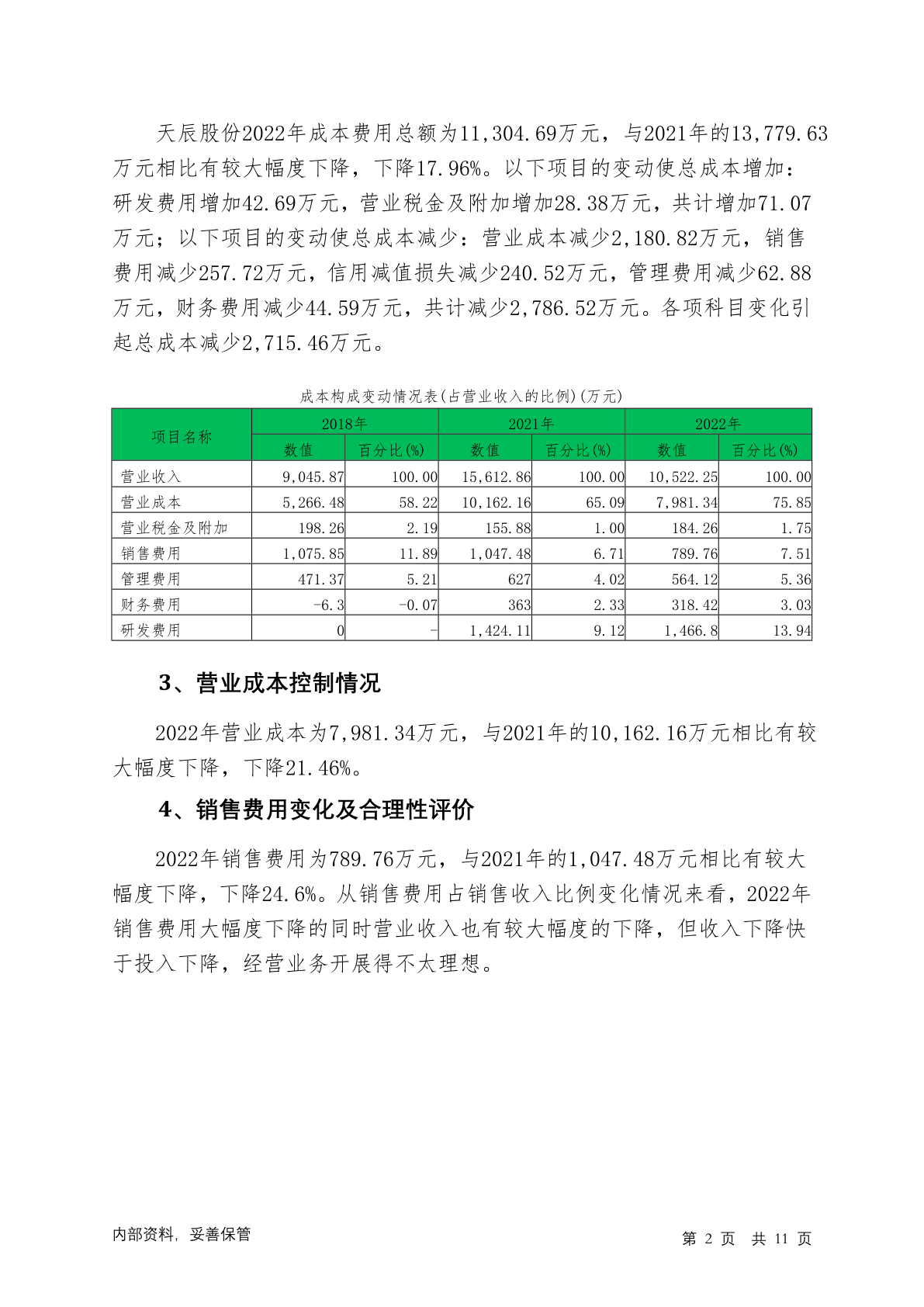 天辰股份2022年成本费用总额为11,304.69万元，与2021年的13,779.63万元相比有较大幅度下降，下降17.96%。以下项目的变动使总成本增加：研发费用增加42.69万元，营业税金及附加增加28.38万元，共计增加71.07万元；以下项目的变动使总成本减少：营业成本减少2,180.82万元，销售费用减少257.72万元，信用减值损失减少240.52万元，管理费用减少62.88万元，财务费用减少44.59万元，共计减少2,786.52万元。各项科目变化引起总成本减少2,715.46万元。

成本构成变动情况表(占营业收入的比例)(万元)

| 项目名称 | 2018年 | | 2021年 | | 2022年 | |
|---|---|---|---|---|---|---|
| | 数值 | 百分比(%) | 数值 | 百分比(%) | 数值 | 百分比(%) |
| 营业收入 | 9,045.87 | 100.00 | 15,612.86 | 100.00 | 10,522.25 | 100.00 |
| 营业成本 | 5,266.48 | 58.22 | 10,162.16 | 65.09 | 7,981.34 | 75.85 |
| 营业税金及附加 | 198.26 | 2.19 | 155.88 | 1.00 | 184.26 | 1.75 |
| 销售费用 | 1,075.85 | 11.89 | 1,047.48 | 6.71 | 789.76 | 7.51 |
| 管理费用 | 471.37 | 5.21 | 627 | 4.02 | 564.12 | 5.36 |
| 财务费用 | -6.3 | -0.07 | 363 | 2.33 | 318.42 | 3.03 |
| 研发费用 | 0 | - | 1,424.11 | 9.12 | 1,466.8 | 13.94 |

3、营业成本控制情况

2022年营业成本为7,981.34万元，与2021年的10,162.16万元相比有较大幅度下降，下降21.46%。

4、销售费用变化及合理性评价

2022年销售费用为789.76万元，与2021年的1,047.48万元相比有较大幅度下降，下降24.6%。从销售费用占销售收入比例变化情况来看，2022年销售费用大幅度下降的同时营业收入也有较大幅度的下降，但收入下降快于投入下降，经营业务开展得不太理想。

内部资料，妥善保管

第 2 页 共 11 页